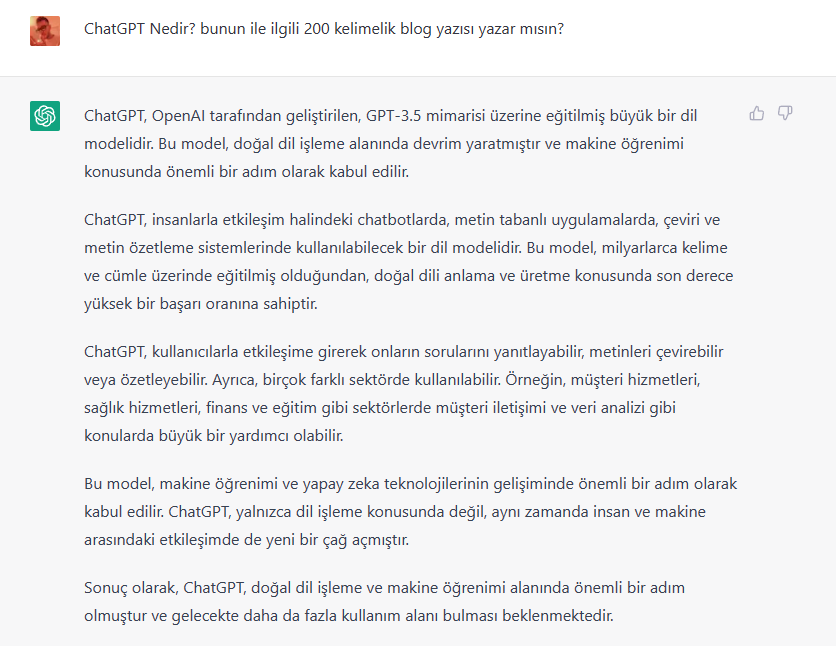 ChatGPT Nedir? bunun ile ilgili 200 kelimelik blog yazısı yazar mısın?

ChatGPT, OpenAI tarafından geliştirilen, GPT-3.5 mimarisi üzerine eğitilmiş büyük bir dil modelidir. Bu model, doğal dil işleme alanında devrim yaratmıştır ve makine öğrenimi konusunda önemli bir adım olarak kabul edilir.

ChatGPT, insanlarla etkileşim halindeki chatbotlarda, metin tabanlı uygulamalarda, çeviri ve metin özetleme sistemlerinde kullanılabilecek bir dil modelidir. Bu model, milyarlarca kelime ve cümle üzerinde eğitilmiş olduğundan, doğal dili anlama ve üretme konusunda son derece yüksek bir başarı oranına sahiptir.

ChatGPT, kullanıcılarla etkileşime girerek onların sorularını yanıtlayabilir, metinleri çevirebilir veya özetleyebilir. Ayrıca, birçok farklı sektörde kullanılabilir. Örneğin, müşteri hizmetleri, sağlık hizmetleri, finans ve eğitim gibi sektörlerde müşteri iletişimi ve veri analizi gibi konularda büyük bir yardımcı olabilir.

Bu model, makine öğrenimi ve yapay zeka teknolojilerinin gelişiminde önemli bir adım olarak kabul edilir. ChatGPT, yalnızca dil işleme konusunda değil, aynı zamanda insan ve makine arasındaki etkileşimde de yeni bir çağ açmıştır.

Sonuç olarak, ChatGPT, doğal dil işleme ve makine öğrenimi alanında önemli bir adım olmuştur ve gelecekte daha da fazla kullanım alanı bulması beklenmektedir.